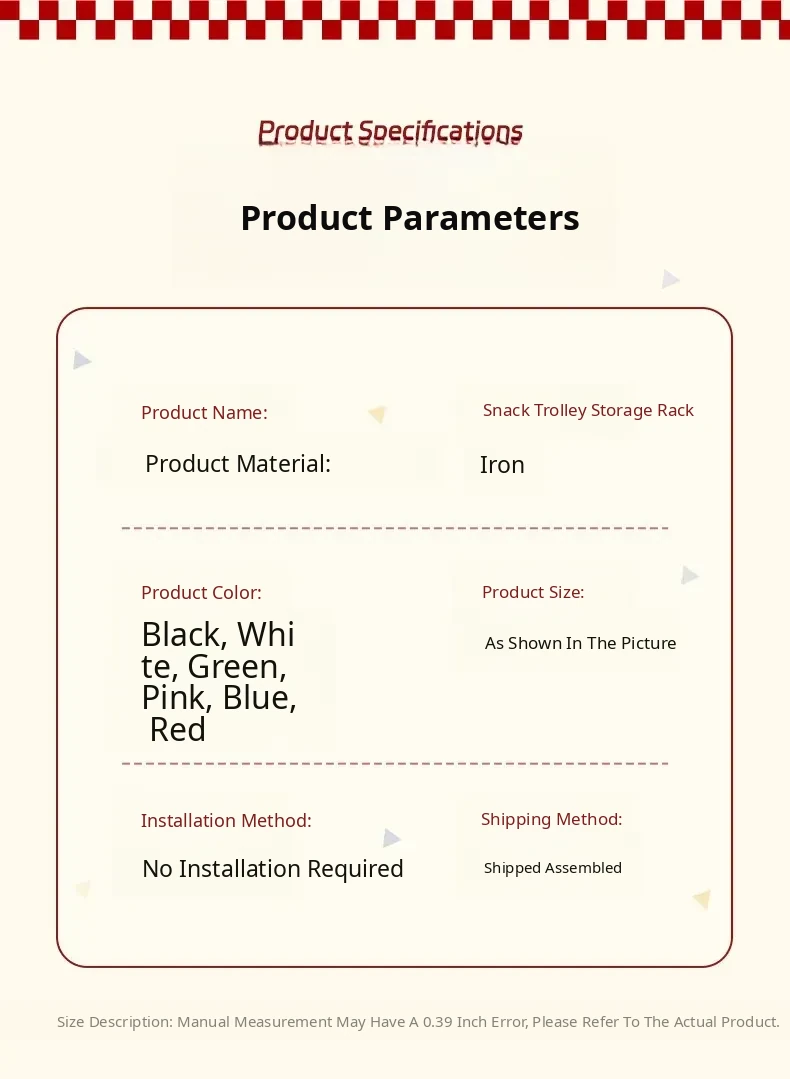 Product Specifications

Product Parameters

Product Name:

Snack Trolley Storage Rack

Product Material:

Iron

Product Color:

Black, White, Green, Pink, Blue, Red

Product Size:

As Shown In The Picture

Installation Method:

No Installation Required

Shipping Method:

Shipped Assembled

Size Description: Manual Measurement May Have A 0.39 Inch Error, Please Refer To The Actual Product.